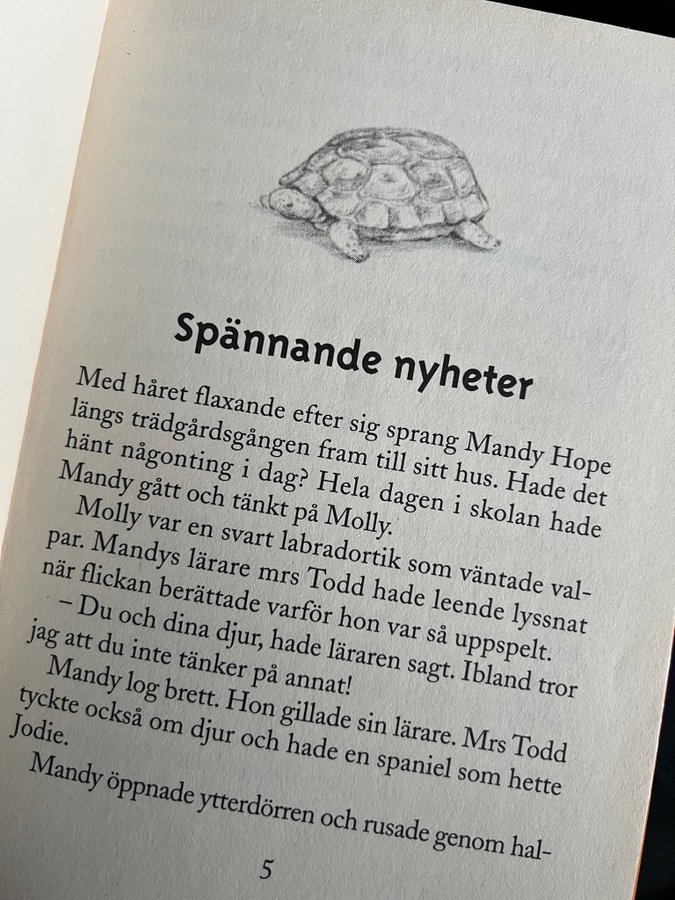 Spännande nyheter

Med håret flaxande efter sig sprang Mandy Hope längs trädgårdsgången fram till sitt hus. Hade det hänt någonting i dag? Hela dagen i skolan hade Mandy gått och tänkt på Molly.

Molly var en svart labradortik som väntade valpar. Mandys lärare mrs Todd hade leende lyssnat när flickan berättade varför hon var så uppspelt.

– Du och dina djur, hade läraren sagt. Ibland tror jag att du inte tänker på annat!

Mandy log brett. Hon gillade sin lärare. Mrs Todd tyckte också om djur och hade en spaniel som hette Jodie.

Mandy öppnade ytterdörren och rusade genom hal-

5